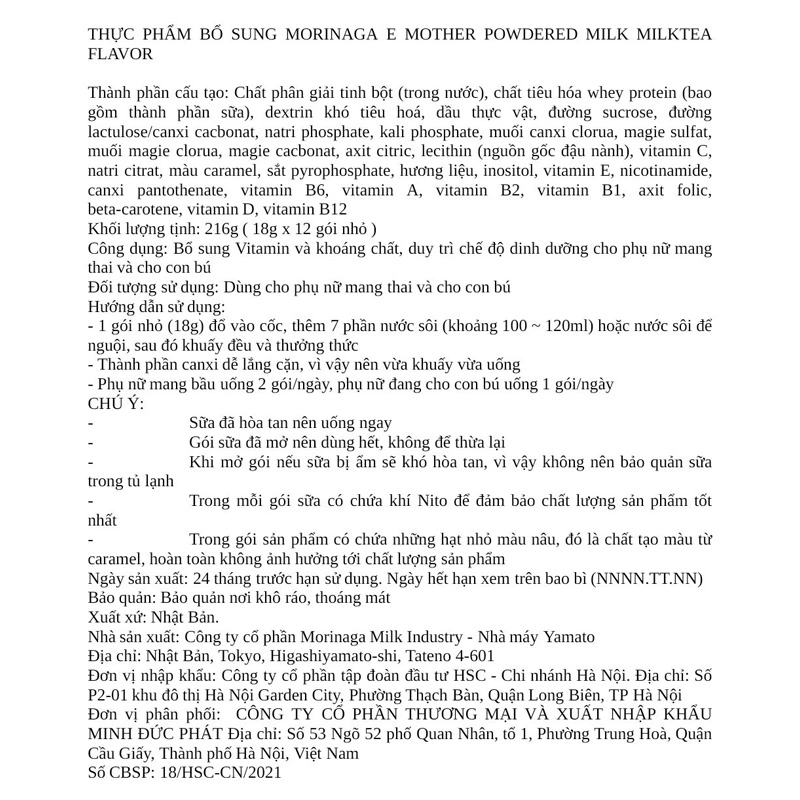 THỰC PHẨM BỔ SUNG MORINAGA E MOTHER POWDERED MILK MILKTEA FLAVOR

Thành phần cấu tạo: Chất phân giải tinh bột (trong nước), chất tiêu hóa whey protein (bao gồm thành phần sữa), dextrin khó tiêu hoá, dầu thực vật, đường sucrose, đường lactulose/canxi cacbonat, natri phosphate, kali phosphate, muối canxi clorua, magie sulfat, muối magie clorua, magie cacbonat, axit citric, lecithin (nguồn gốc đậu nành), vitamin C, natri citrat, màu caramel, sắt pyrophosphate, hương liệu, inositol, vitamin E, nicotinamide, canxi pantothenate, vitamin B6, vitamin A, vitamin B2, vitamin B1, axit folic, beta-carotene, vitamin D, vitamin B12
Khối lượng tịnh: 216g ( 18g x 12 gói nhỏ )
Công dụng: Bổ sung Vitamin và khoáng chất, duy trì chế độ dinh dưỡng cho phụ nữ mang thai và cho con bú
Đối tượng sử dụng: Dùng cho phụ nữ mang thai và cho con bú
Hướng dẫn sử dụng:
- 1 gói nhỏ (18g) đổ vào cốc, thêm 7 phần nước sôi (khoảng 100 ~ 120ml) hoặc nước sôi để nguội, sau đó khuấy đều và thưởng thức
- Thành phần canxi dễ lắng cặn, vì vậy nên vừa khuấy vừa uống
- Phụ nữ mang bầu uống 2 gói/ngày, phụ nữ đang cho con bú uống 1 gói/ngày
CHÚ Ý:
- Sữa đã hòa tan nên uống ngay
- Gói sữa đã mở nên dùng hết, không để thừa lại
- Khi mở gói nếu sữa bị ẩm sẽ khó hòa tan, vì vậy không nên bảo quản sữa trong tủ lạnh
- Trong mỗi gói sữa có chứa khí Nito để đảm bảo chất lượng sản phẩm tốt nhất
- Trong gói sản phẩm có chứa những hạt nhỏ màu nâu, đó là chất tạo màu từ caramel, hoàn toàn không ảnh hưởng tới chất lượng sản phẩm
Ngày sản xuất: 24 tháng trước hạn sử dụng. Ngày hết hạn xem trên bao bì (NNNN.TT.NN)
Bảo quản: Bảo quản nơi khô ráo, thoáng mát
Xuất xứ: Nhật Bản.
Nhà sản xuất: Công ty cổ phần Morinaga Milk Industry - Nhà máy Yamato
Địa chỉ: Nhật Bản, Tokyo, Higashiyamato-shi, Tateno 4-601
Đơn vị nhập khẩu: Công ty cổ phần tập đoàn đầu tư HSC - Chi nhánh Hà Nội. Địa chỉ: Số P2-01 khu đô thị Hà Nội Garden City, Phường Thạch Bàn, Quận Long Biên, TP Hà Nội
Đơn vị phân phối: CÔNG TY CỔ PHẦN THƯƠNG MẠI VÀ XUẤT NHẬP KHẨU MINH ĐỨC PHÁT Địa chỉ: Số 53 Ngõ 52 phố Quan Nhân, tổ 1, Phường Trung Hoà, Quận Cầu Giấy, Thành phố Hà Nội, Việt Nam
Số CBSP: 18/HSC-CN/2021